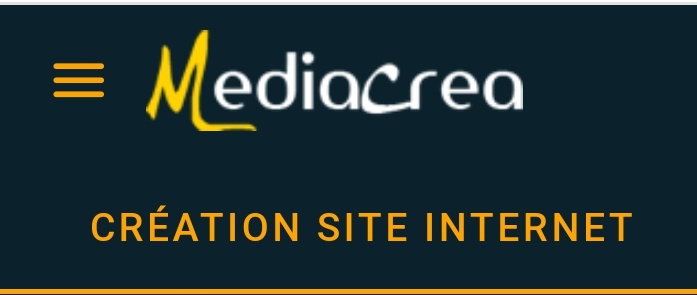 Mediacrea

CRÉATION SITE INTERNET